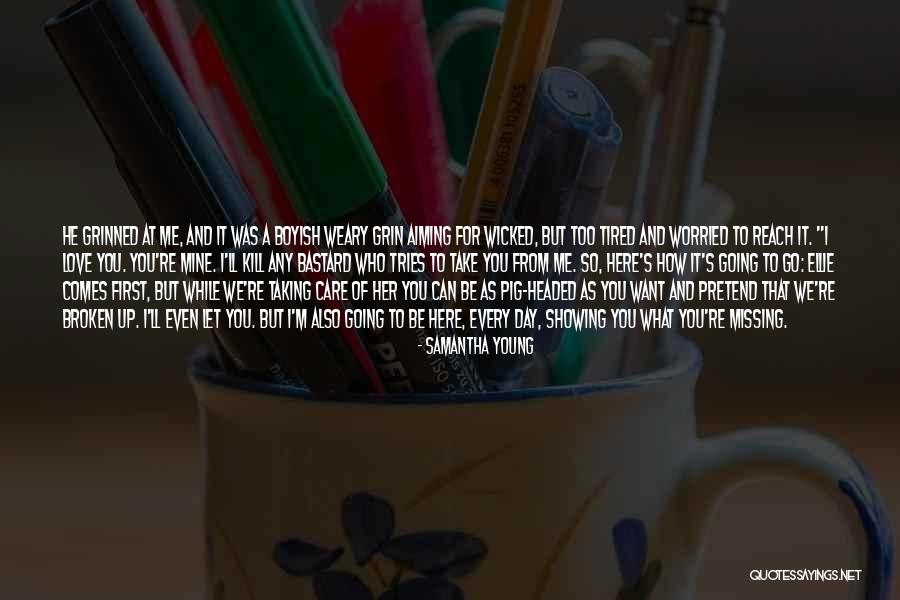 HE GRINNED AT ME, AND IT WAS A BOYISH WEARY GRIN AIMING FOR WICKED, BUT TOO TIRED AND WORRIED TO REACH IT. "I LOVE YOU. YOU'RE MINE. I'LL KILL ANY BASTARD WHO TRIES TO TAKE YOU FROM ME. SO, HERE'S HOW IT'S GOING TO GO: ELLIE COMES FIRST, BUT WHILE WE'RE TAKING CARE OF HER YOU CAN BE AS PIG-HEADED AS YOU WANT AND PRETEND THAT WE'RE BROKEN UP. I'LL EVEN LET YOU. BUT I'M ALSO GOING TO BE HERE, EVERY DAY, SHOWING YOU WHAT YOU'RE MISSING.

- SAMANTHA YOUNG

QUOTESSAYINGS.NET